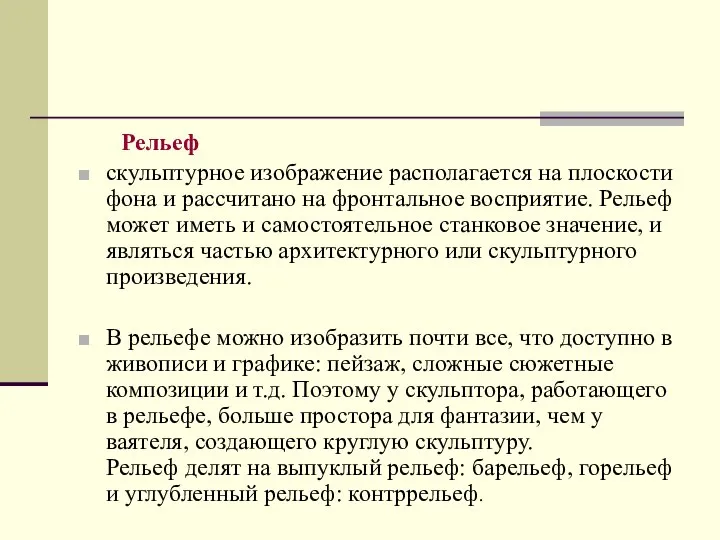 Рельеф

скульптурное изображение располагается на плоскости фона и рассчитано на фронтальное восприятие. Рельеф может иметь и самостоятельное станковое значение, и являться частью архитектурного или скульптурного произведения.

В рельефе можно изобразить почти все, что доступно в живописи и графике: пейзаж, сложные сюжетные композиции и т.д. Поэтому у скульптора, работающего в рельефе, больше простора для фантазии, чем у ваятеля, создающего круглую скульптуру.
Рельеф делят на выпуклый рельеф: барельеф, горельеф и углубленный рельеф: контррельеф.